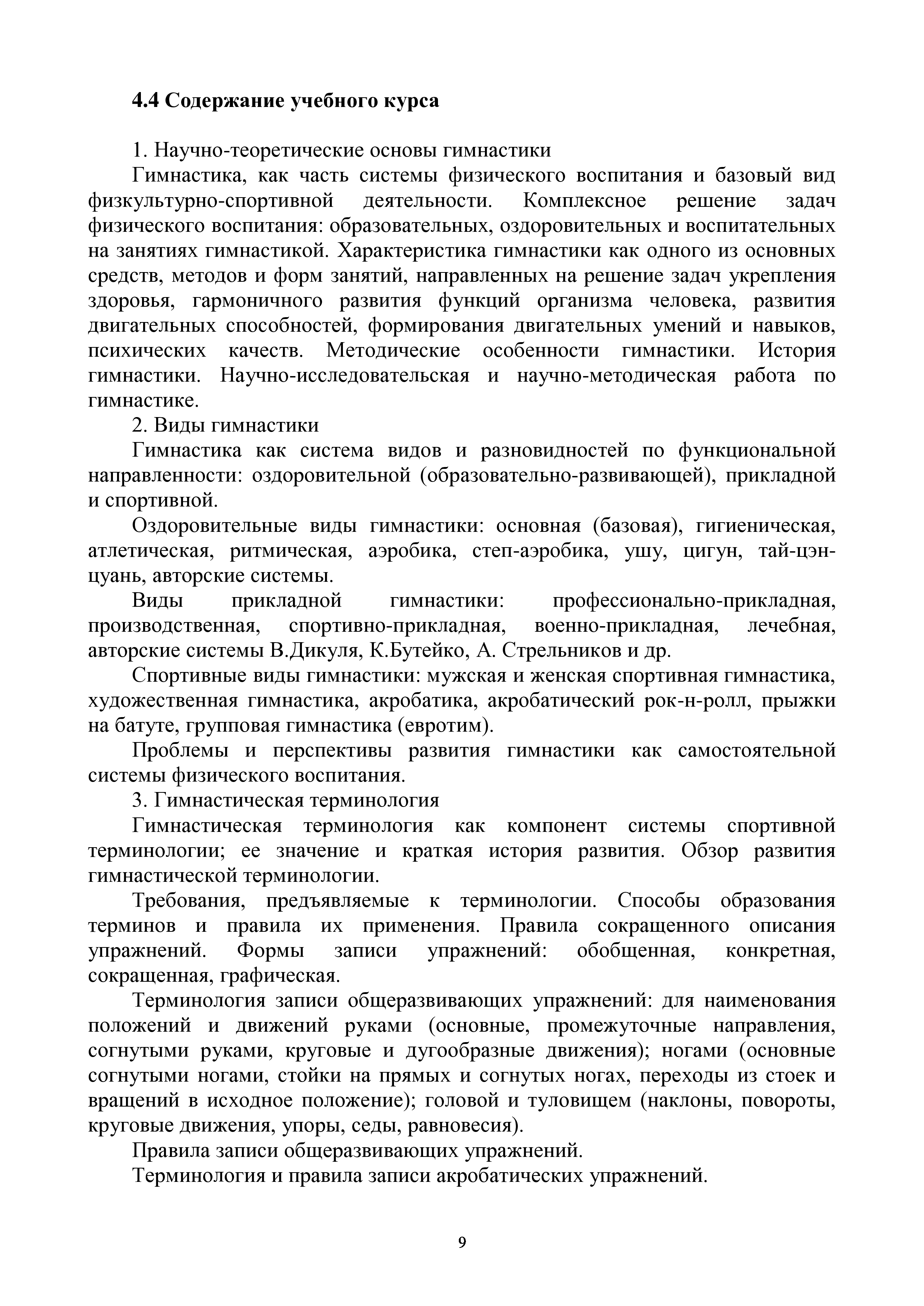 4.4 Содержание учебного курса

1. Научно-теоретические основы гимнастики

Гимнастика, как часть системы физического воспитания и базовый вид физкультурно-спортивной деятельности. Комплексное решение задач физического воспитания: образовательных, оздоровительных и воспитательных на занятиях гимнастикой. Характеристика гимнастики как одного из основных средств, методов и форм занятий, направленных на решение задач укрепления здоровья, гармоничного развития функций организма человека, развития двигательных способностей, формирования двигательных умений и навыков, психических качеств. Методические особенности гимнастики. История гимнастики. Научно-исследовательская и научно-методическая работа по гимнастике.

2. Виды гимнастики

Гимнастика как система видов и разновидностей по функциональной направленности: оздоровительной (образовательно-развивающей), прикладной и спортивной.

Оздоровительные виды гимнастики: основная (базовая), гигиеническая, атлетическая, ритмическая, аэробика, степ-аэробика, ушу, цигун, тай-цэн-цуань, авторские системы.

Виды прикладной гимнастики: профессионально-прикладная, производственная, спортивно-прикладная, военно-прикладная, лечебная, авторские системы В.Дикуля, К.Бутейко, А. Стрельников и др.

Спортивные виды гимнастики: мужская и женская спортивная гимнастика, художественная гимнастика, акробатика, акробатический рок-н-ролл, прыжки на батуте, групповая гимнастика (евротим).

Проблемы и перспективы развития гимнастики как самостоятельной системы физического воспитания.

3. Гимнастическая терминология

Гимнастическая терминология как компонент системы спортивной терминологии; ее значение и краткая история развития. Обзор развития гимнастической терминологии.

Требования, предъявляемые к терминологии. Способы образования терминов и правила их применения. Правила сокращенного описания упражнений. Формы записи упражнений: обобщенная, конкретная, сокращенная, графическая.

Терминология записи общеразвивающих упражнений: для наименования положений и движений руками (основные, промежуточные направления, согнутыми руками, круговые и дугообразные движения); ногами (основные согнутыми ногами, стойки на прямых и согнутых ногах, переходы из стоек и вращений в исходное положение); головой и туловищем (наклоны, повороты, круговые движения, упоры, седы, равновесия).

Правила записи общеразвивающих упражнений.

Терминология и правила записи акробатических упражнений.

9